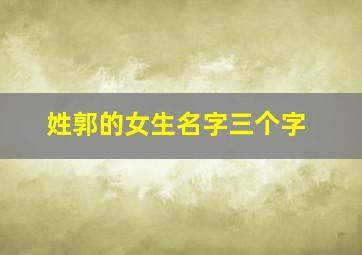 姓郭的女生名字三个字